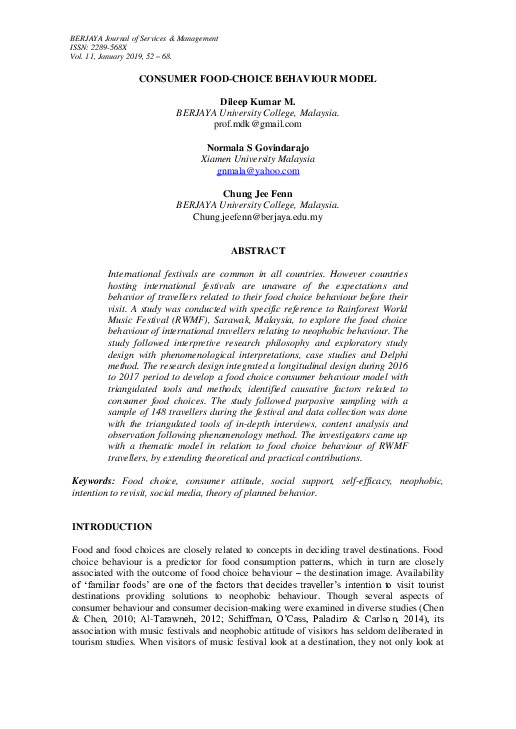 BERJAYA Journal of Services & Management
ISSN: 2289-568X
Vol. 11, January 2019, 52 – 68.

CONSUMER FOOD-CHOICE BEHAVIOUR MODEL

Dileep Kumar M.
BERJAYA University College, Malaysia.
prof.mdk@gmail.com

Normala S Govindarajo
Xiamen University Malaysia
gnmala@yahoo.com

Chung Jee Fenn
BERJAYA University College, Malaysia.
Chung.jeefenn@berjaya.edu.my

ABSTRACT

International festivals are common in all countries. However countries hosting international festivals are unaware of the expectations and behavior of travellers related to their food choice behaviour before their visit. A study was conducted with specific reference to Rainforest World Music Festival (RWMF), Sarawak, Malaysia, to explore the food choice behaviour of international travellers relating to neophobic behaviour. The study followed interpretive research philosophy and exploratory study design with phenomenological interpretations, case studies and Delphi method. The research design integrated a longitudinal design during 2016 to 2017 period to develop a food choice consumer behaviour model with triangulated tools and methods, identified causative factors related to consumer food choices. The study followed purposive sampling with a sample of 148 travellers during the festival and data collection was done with the triangulated tools of in-depth interviews, content analysis and observation following phenomenology method. The investigators came up with a thematic model in relation to food choice behaviour of RWMF travellers, by extending theoretical and practical contributions.

Keywords: Food choice, consumer attitude, social support, self-efficacy, neophobic, intention to revisit, social media, theory of planned behavior.

INTRODUCTION

Food and food choices are closely related to concepts in deciding travel destinations. Food choice behaviour is a predictor for food consumption patterns, which in turn are closely associated with the outcome of food choice behaviour – the destination image. Availability of 'familiar foods' are one of the factors that decides traveller's intention to visit tourist destinations providing solutions to neophobic behaviour. Though several aspects of consumer behaviour and consumer decision-making were examined in diverse studies (Chen & Chen, 2010; Al-Tarawneh, 2012; Schiffman, O'Cass, Paladino & Carlson, 2014), its association with music festivals and neophobic attitude of visitors has seldom deliberated in tourism studies. When visitors of music festival look at a destination, they not only look at